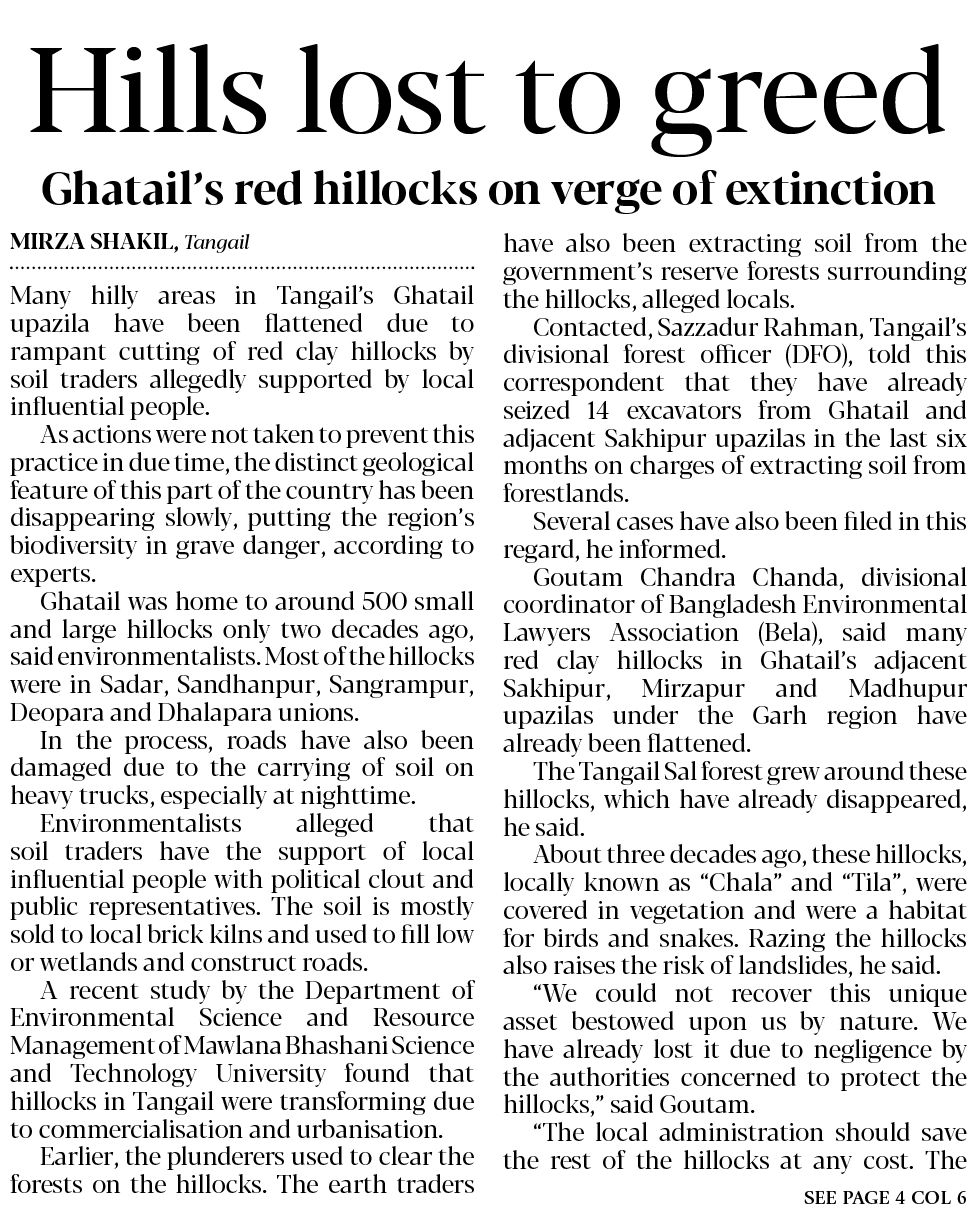 Hills lost to greed

Ghatail's red hillocks on verge of extinction

MIRZA SHAKIL, Tangail

Many hilly areas in Tangail's Ghatail upazila have been flattened due to rampant cutting of red clay hillocks by soil traders allegedly supported by local influential people.

As actions were not taken to prevent this practice in due time, the distinct geological feature of this part of the country has been disappearing slowly, putting the region's biodiversity in grave danger, according to experts.

Ghatail was home to around 500 small and large hillocks only two decades ago, said environmentalists. Most of the hillocks were in Sadar, Sandhanpur, Sangrampur, Deopara and Dhalapara unions.

In the process, roads have also been damaged due to the carrying of soil on heavy trucks, especially at nighttime.

Environmentalists alleged that soil traders have the support of local influential people with political clout and public representatives. The soil is mostly sold to local brick kilns and used to fill low or wetlands and construct roads.

A recent study by the Department of Environmental Science and Resource Management of Mawlana Bhashani Science and Technology University found that hillocks in Tangail were transforming due to commercialisation and urbanisation.

Earlier, the plunderers used to clear the forests on the hillocks. The earth traders have also been extracting soil from the government's reserve forests surrounding the hillocks, alleged locals.

Contacted, Sazzadur Rahman, Tangail's divisional forest officer (DFO), told this correspondent that they have already seized 14 excavators from Ghatail and adjacent Sakhipur upazilas in the last six months on charges of extracting soil from forestlands.

Several cases have also been filed in this regard, he informed.

Goutam Chandra Chanda, divisional coordinator of Bangladesh Environmental Lawyers Association (Bela), said many red clay hillocks in Ghatail's adjacent Sakhipur, Mirzapur and Madhupur upazilas under the Garh region have already been flattened.

The Tangail Sal forest grew around these hillocks, which have already disappeared, he said.

About three decades ago, these hillocks, locally known as "Chala" and "Tila", were covered in vegetation and were a habitat for birds and snakes. Razing the hillocks also raises the risk of landslides, he said.

"We could not recover this unique asset bestowed upon us by nature. We have already lost it due to negligence by the authorities concerned to protect the hillocks," said Goutam.

"The local administration should save the rest of the hillocks at any cost. The

SEE PAGE 4 COL 6